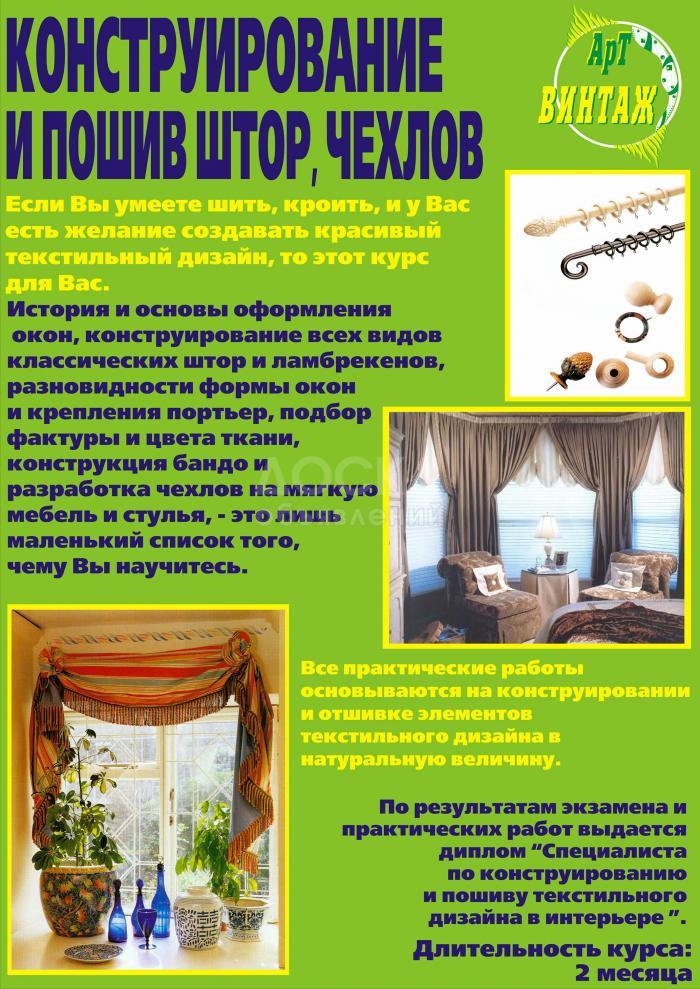 КОНСТРУИРОВАНИЕ И ПОШИВ ШТОР, ЧЕХЛОВ

АрТ ВИНТАЖ

Если Вы умеете шить, кроить, и у Вас есть желание создавать красивый текстильный дизайн, то этот курс для Вас.

История и основы оформления окон, конструирование всех видов классических штор и ламбрекенов, разновидности формы окон и крепления портьер, подбор фактуры и цвета ткани, конструкция бандо и разработка чехлов на мягкую мебель и стулья, - это лишь маленький список того, чему Вы научитесь.

Все практические работы основываются на конструировании и отшивке элементов текстильного дизайна в натуральную величину.

По результатам экзамена и практических работ выдается диплом “Специалиста по конструированию и пошиву текстильного дизайна в интерьере ”.

Длительность курса: 2 месяца